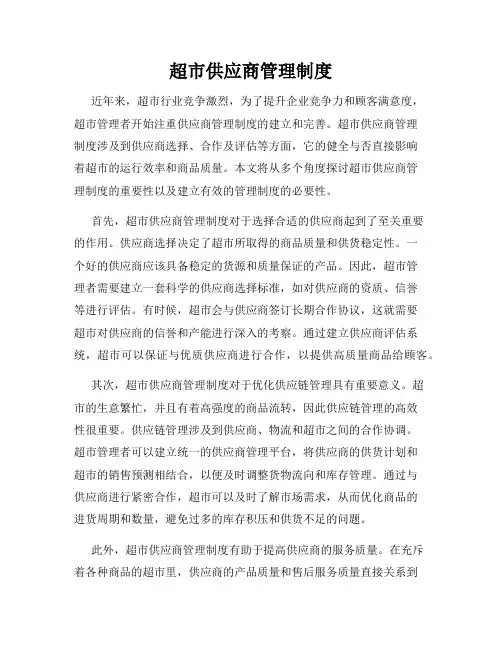 超市供应商管理制度

近年来，超市行业竞争激烈，为了提升企业竞争力和顾客满意度，超市管理者开始注重供应商管理制度的建立和完善。超市供应商管理制度涉及到供应商选择、合作及评估等方面，它的健全与否直接影响着超市的运行效率和商品质量。本文将从多个角度探讨超市供应商管理制度的重要性以及建立有效的管理制度的必要性。

首先，超市供应商管理制度对于选择合适的供应商起到了至关重要的作用。供应商选择决定了超市所取得的商品质量和供货稳定性。一个好的供应商应该具备稳定的货源和质量保证的产品。因此，超市管理者需要建立一套科学的供应商选择标准，如对供应商的资质、信誉等进行评估。有时候，超市会与供应商签订长期合作协议，这就需要超市对供应商的信誉和产能进行深入的考察。通过建立供应商评估系统，超市可以保证与优质供应商进行合作，以提供高质量商品给顾客。

其次，超市供应商管理制度对于优化供应链管理具有重要意义。超市的生意繁忙，并且有着高强度的商品流转，因此供应链管理的高效性很重要。供应链管理涉及到供应商、物流和超市之间的合作协调。超市管理者可以建立统一的供应商管理平台，将供应商的供货计划和超市的销售预测相结合，以便及时调整货物流向和库存管理。通过与供应商进行紧密合作，超市可以及时了解市场需求，从而优化商品的进货周期和数量，避免过多的库存积压和供货不足的问题。

此外，超市供应商管理制度有助于提高供应商的服务质量。在充斥着各种商品的超市里，供应商的产品质量和售后服务质量直接关系到